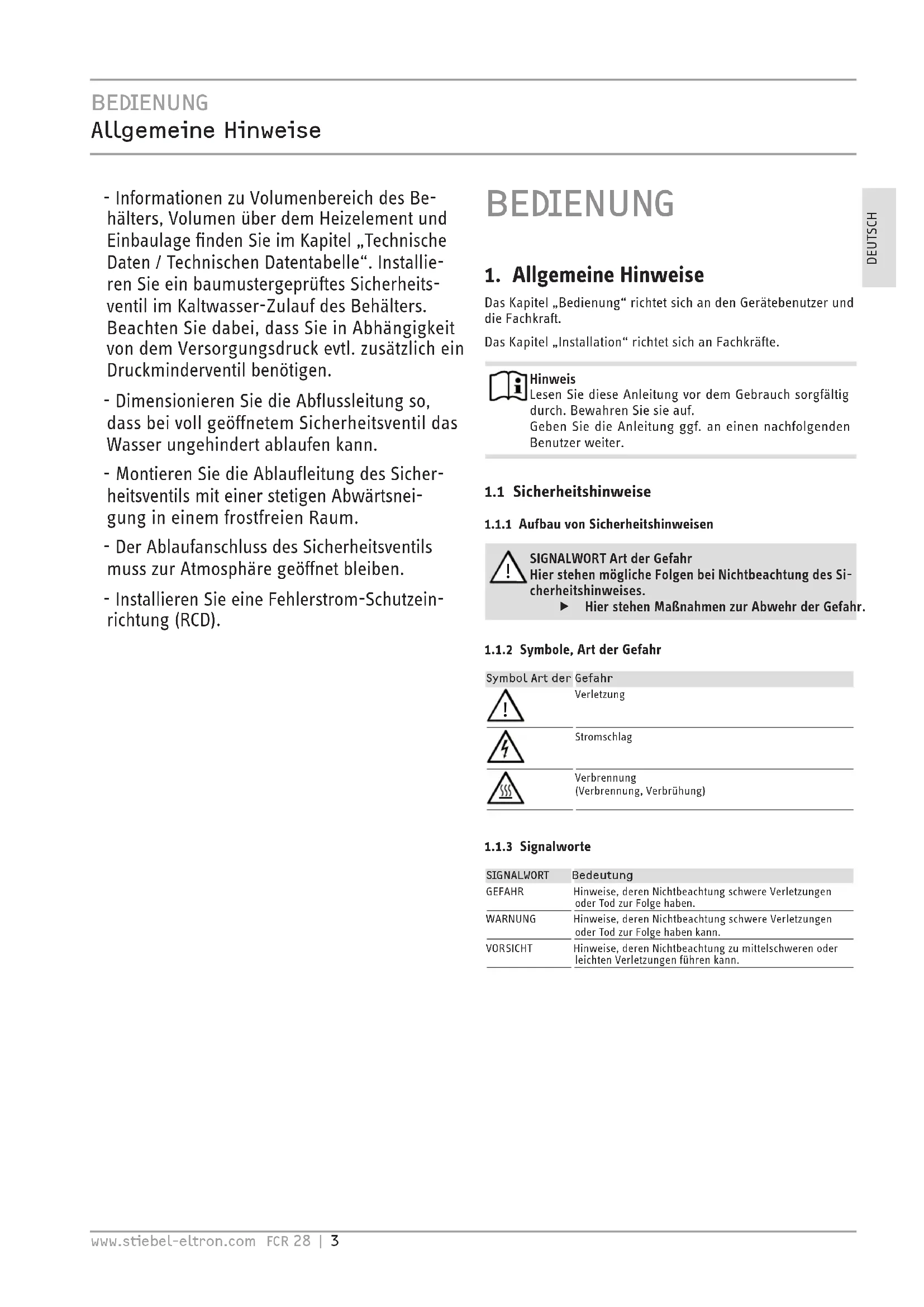 BEDIENUNG
Allgemeine Hinweise

- Informationen zu Volumenbereich des Behälters, Volumen über dem Heizelement und Einbaulage finden Sie im Kapitel „Technische Daten / Technischen Datentabelle“. Installieren Sie ein baumustergeprüftes Sicherheitsventil im Kaltwasser-Zulauf des Behälters. Beachten Sie dabei, dass Sie in Abhängigkeit von dem Versorgungsdruck evtl. zusätzlich ein Druckminderventil benötigen.

- Dimensionieren Sie die Abflussleitung so, dass bei voll geöffnetem Sicherheitsventil das Wasser ungehindert ablaufen kann.

- Montieren Sie die Ablaufleitung des Sicherheitsventils mit einer stetigen Abwärtsneigung in einem frostfreien Raum.

- Der Ablaufanschluss des Sicherheitsventils muss zur Atmosphäre geöffnet bleiben.

- Installieren Sie eine Fehlerstrom-Schutzeinrichtung (RCD).

BEDIENUNG

DEUTSCH

1. Allgemeine Hinweise

Das Kapitel „Bedienung“ richtet sich an den Gerätebenutzer und die Fachkraft.

Das Kapitel „Installation“ richtet sich an Fachkräfte.

Hinweis
Lesen Sie diese Anleitung vor dem Gebrauch sorgfältig durch. Bewahren Sie sie auf.
Geben Sie die Anleitung ggf. an einen nachfolgenden Benutzer weiter.

1.1 Sicherheitshinweise

1.1.1 Aufbau von Sicherheitshinweisen

SIGNALWORT Art der Gefahr
Hier stehen mögliche Folgen bei Nichtbeachtung des Sicherheitshinweises.
▶ Hier stehen Maßnahmen zur Abwehr der Gefahr.

1.1.2 Symbole, Art der Gefahr

| Symbol | Art der Gefahr |
|---|---|
| | Verletzung |
| | Stromschlag |
| | Verbrennung (Verbrennung, Verbrühung) |

1.1.3 Signalworte

| SIGNALWORT | Bedeutung |
|---|---|
| GEFAHR | Hinweise, deren Nichtbeachtung schwere Verletzungen oder Tod zur Folge haben. |
| WARNUNG | Hinweise, deren Nichtbeachtung schwere Verletzungen oder Tod zur Folge haben kann. |
| VORSICHT | Hinweise, deren Nichtbeachtung zu mittelschweren oder leichten Verletzungen führen kann. |

www.stiebel-eltron.com FCR 28 | 3